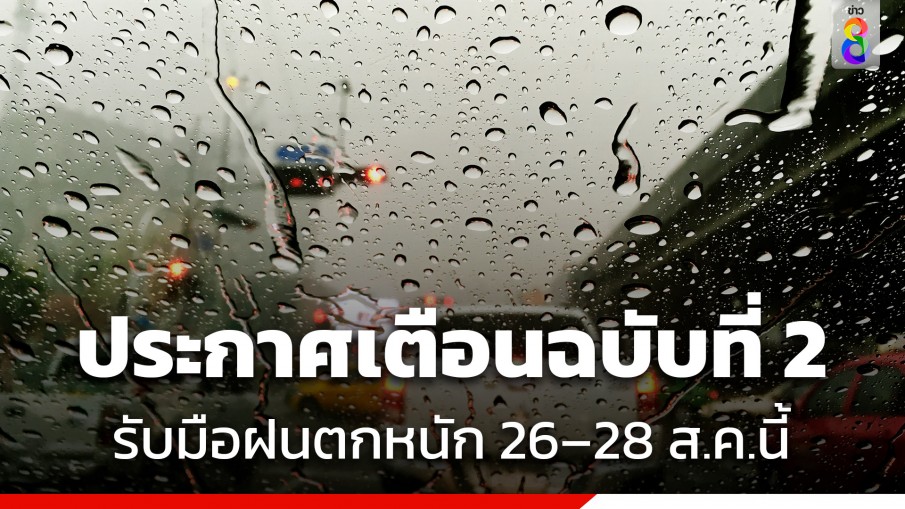 ข่าว 8

ประกาศเตือนฉบับที่ 2

รับมือฝนตกหนัก 26–28 ส.ค.นี้